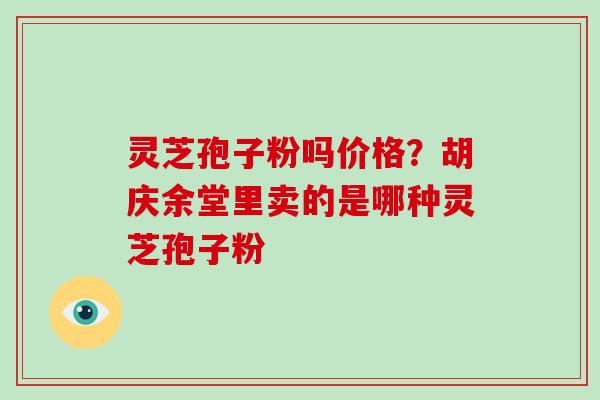 灵芝孢子粉吗价格？胡庆余堂里卖的是哪种灵芝孢子粉